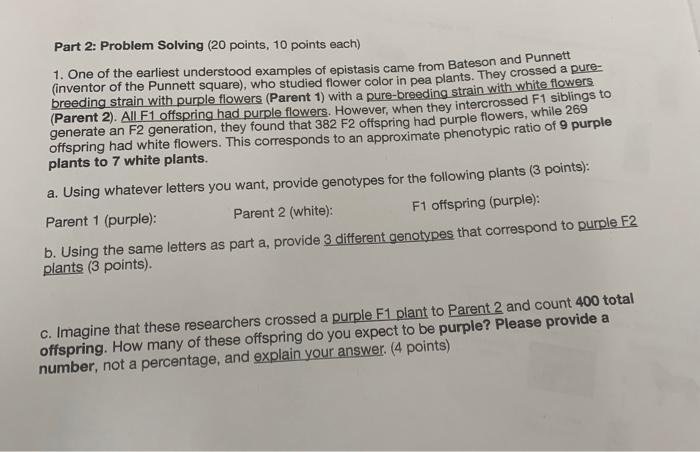 Part 2: Problem Solving (20 points, 10 points each)

1. One of the earliest understood examples of epistasis came from Bateson and Punnett (inventor of the Punnett square), who studied flower color in pea plants. They crossed a pure-breeding strain with purple flowers (Parent 1) with a pure-breeding strain with white flowers (Parent 2). All F1 offspring had purple flowers. However, when they intercrossed F1 siblings to generate an F2 generation, they found that 382 F2 offspring had purple flowers, while 269 offspring had white flowers. This corresponds to an approximate phenotypic ratio of 9 purple plants to 7 white plants.

a. Using whatever letters you want, provide genotypes for the following plants (3 points):

Parent 1 (purple): Parent 2 (white): F1 offspring (purple):

b. Using the same letters as part a, provide 3 different genotypes that correspond to purple F2 plants (3 points).

c. Imagine that these researchers crossed a purple F1 plant to Parent 2 and count 400 total offspring. How many of these offspring do you expect to be purple? Please provide a number, not a percentage, and explain your answer. (4 points)